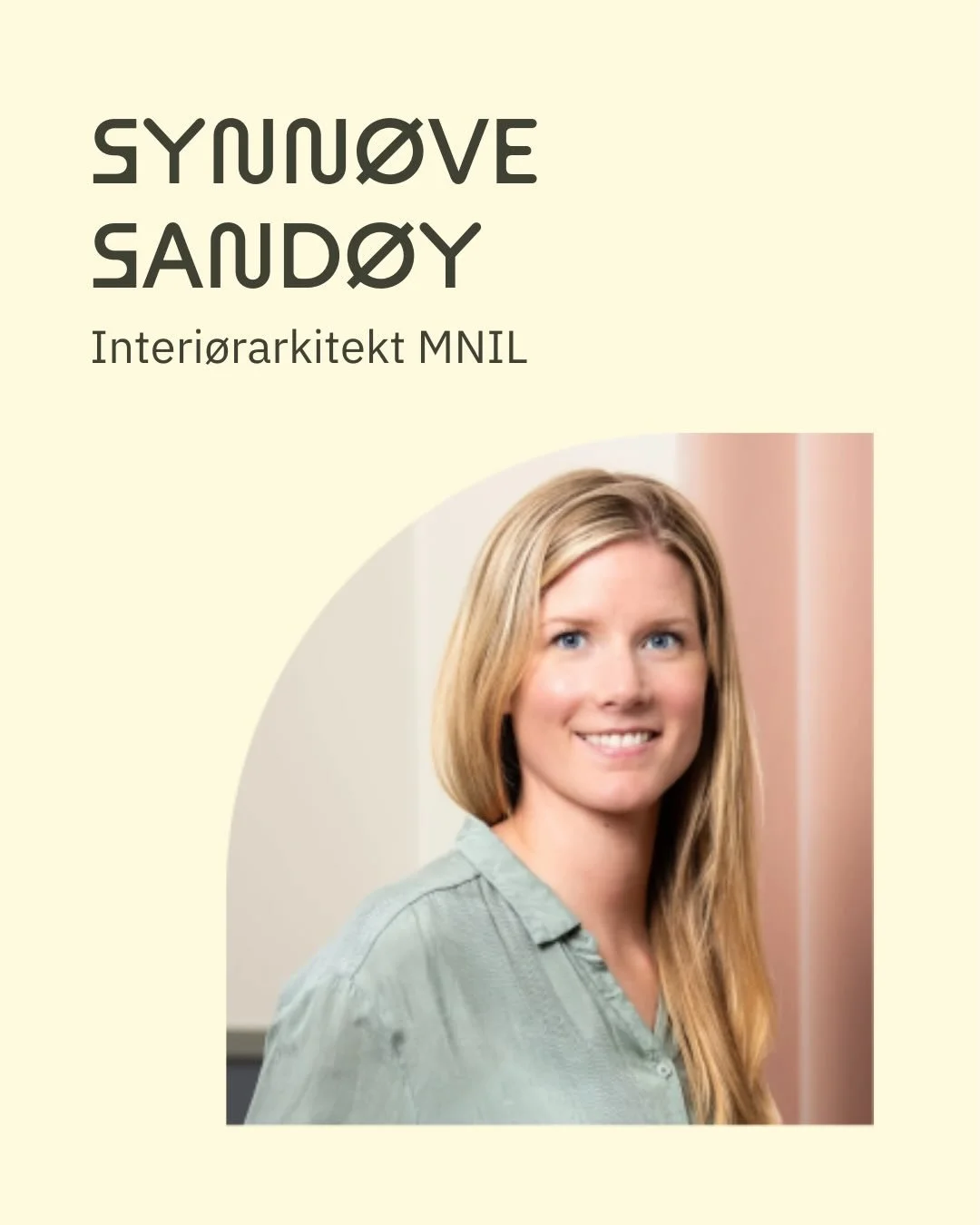 SYNNØVE SANDØY

Interiørarkitekt MNIL